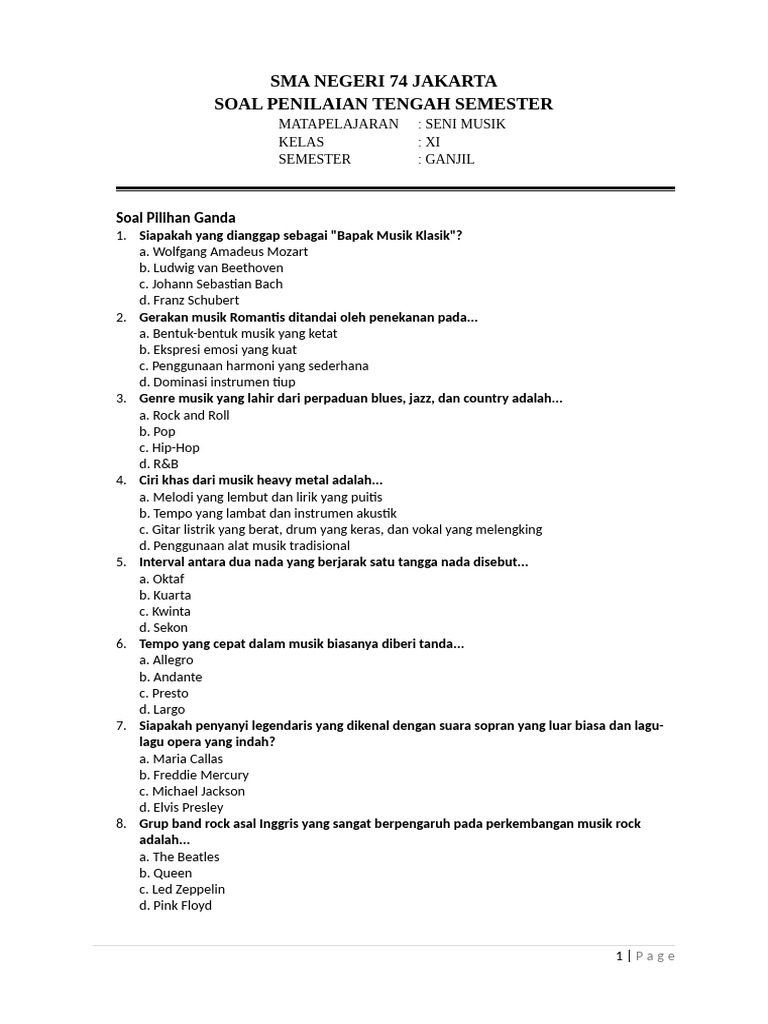 SMA NEGERI 74 JAKARTA
SOAL PENILAIAN TENGAH SEMESTER

MATAPELAJARAN : SENI MUSIK
KELAS : XI
SEMESTER : GANJIL

Soal Pilihan Ganda

1. Siapakah yang dianggap sebagai "Bapak Musik Klasik"?
a. Wolfgang Amadeus Mozart
b. Ludwig van Beethoven
c. Johann Sebastian Bach
d. Franz Schubert
2. Gerakan musik Romantis ditandai oleh penekanan pada...
a. Bentuk-bentuk musik yang ketat
b. Ekspresi emosi yang kuat
c. Penggunaan harmoni yang sederhana
d. Dominasi instrumen tiup
3. Genre musik yang lahir dari perpaduan blues, jazz, dan country adalah...
a. Rock and Roll
b. Pop
c. Hip-Hop
d. R&B
4. Ciri khas dari musik heavy metal adalah...
a. Melodi yang lembut dan lirik yang puitis
b. Tempo yang lambat dan instrumen akustik
c. Gitar listrik yang berat, drum yang keras, dan vokal yang melengking
d. Penggunaan alat musik tradisional
5. Interval antara dua nada yang berjarak satu tangga nada disebut...
a. Oktaf
b. Kuarta
c. Kwinta
d. Sekon
6. Tempo yang cepat dalam musik biasanya diberi tanda...
a. Allegro
b. Andante
c. Presto
d. Largo
7. Siapakah penyanyi legendaris yang dikenal dengan suara sopran yang luar biasa dan lagu-lagu opera yang indah?
a. Maria Callas
b. Freddie Mercury
c. Michael Jackson
d. Elvis Presley
8. Grup band rock asal Inggris yang sangat berpengaruh pada perkembangan musik rock adalah...
a. The Beatles
b. Queen
c. Led Zeppelin
d. Pink Floyd

1 | Page